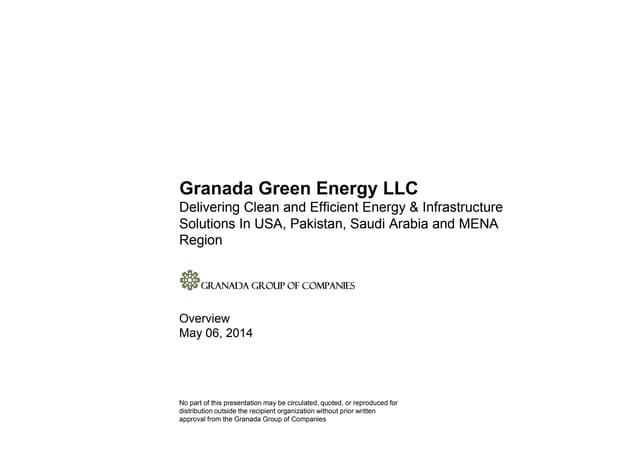 Granada Green Energy LLC
Delivering Clean and Efficient Energy & Infrastructure Solutions In USA, Pakistan, Saudi Arabia and MENA Region

GRANADA GROUP OF COMPANIES

Overview
May 06, 2014

No part of this presentation may be circulated, quoted, or reproduced for distribution outside the recipient organization without prior written approval from the Granada Group of Companies